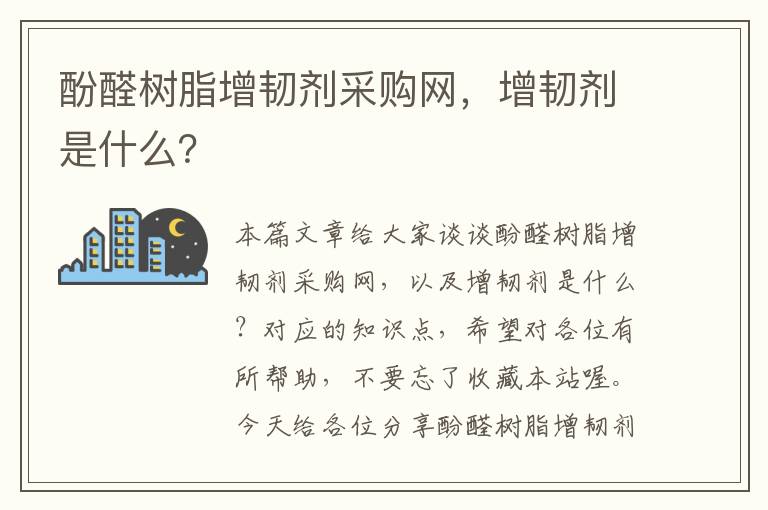 酚醛树脂增韧剂采购网，增韧剂是什么？

本篇文章给大家谈谈酚醛树脂增韧剂采购网，以及增韧剂是什么？对应的知识点，希望对各位有所帮助，不要忘了收藏本站喔。今天给各位分享酚醛树脂增韧剂